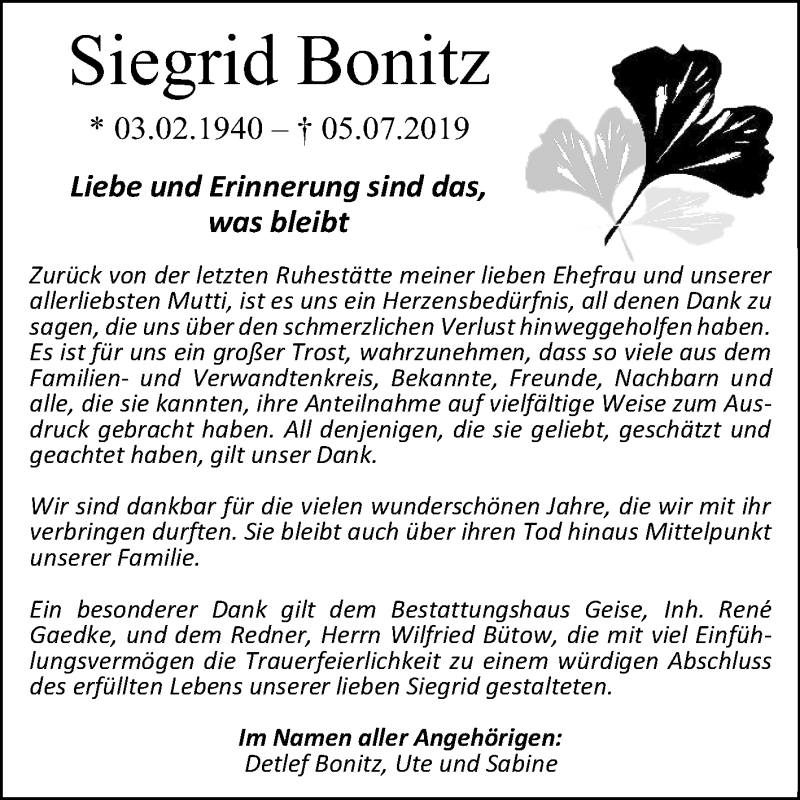 Siegrid Bonitz

* 03.02.1940 – † 05.07.2019

Liebe und Erinnerung sind das, was bleibt

Zurück von der letzten Ruhestätte meiner lieben Ehefrau und unserer allerliebsten Mutti, ist es uns ein Herzensbedürfnis, all denen Dank zu sagen, die uns über den schmerzlichen Verlust hinweggeholfen haben. Es ist für uns ein großer Trost, wahrzunehmen, dass so viele aus dem Familien- und Verwandtenkreis, Bekannte, Freunde, Nachbarn und alle, die sie kannten, ihre Anteilnahme auf vielfältige Weise zum Ausdruck gebracht haben. All denjenigen, die sie geliebt, geschätzt und geachtet haben, gilt unser Dank.

Wir sind dankbar für die vielen wunderschönen Jahre, die wir mit ihr verbringen durften. Sie bleibt auch über ihren Tod hinaus Mittelpunkt unserer Familie.

Ein besonderer Dank gilt dem Bestattungshaus Geise, Inh. René Gaedke, und dem Redner, Herrn Wilfried Bütow, die mit viel Einfühlungsvermögen die Trauerfeierlichkeit zu einem würdigen Abschluss des erfüllten Lebens unserer lieben Siegrid gestalteten.

Im Namen aller Angehörigen:
Detlef Bonitz, Ute und Sabine